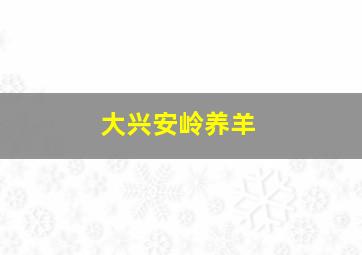 大兴安岭养羊